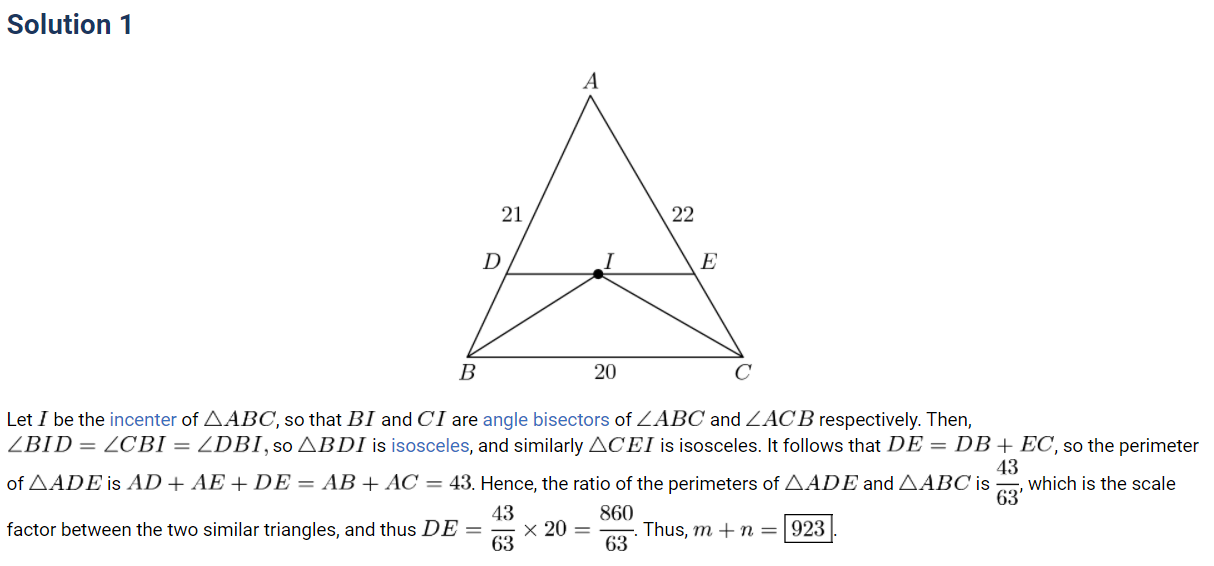 Solution 1

A

21

22

D

I

E

B

20

C

Let $I$ be the incenter of $\triangle ABC$, so that $BI$ and $CI$ are angle bisectors of $\angle ABC$ and $\angle ACB$ respectively. Then, $\angle BID = \angle CBI = \angle DBI$, so $\triangle BDI$ is isosceles, and similarly $\triangle CEI$ is isosceles. It follows that $DE = DB + EC$, so the perimeter of $\triangle ADE$ is $AD + AE + DE = AB + AC = 43$. Hence, the ratio of the perimeters of $\triangle ADE$ and $\triangle ABC$ is $\frac{43}{63}$, which is the scale factor between the two similar triangles, and thus $DE = \frac{43}{63} \times 20 = \frac{860}{63}$. Thus, $m + n = \boxed{923}$.